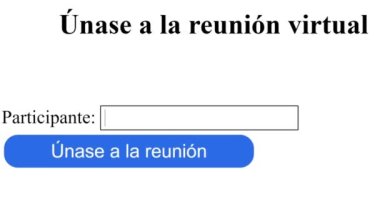 Únase a la reunión virtual

Participante:

Únase a la reunión